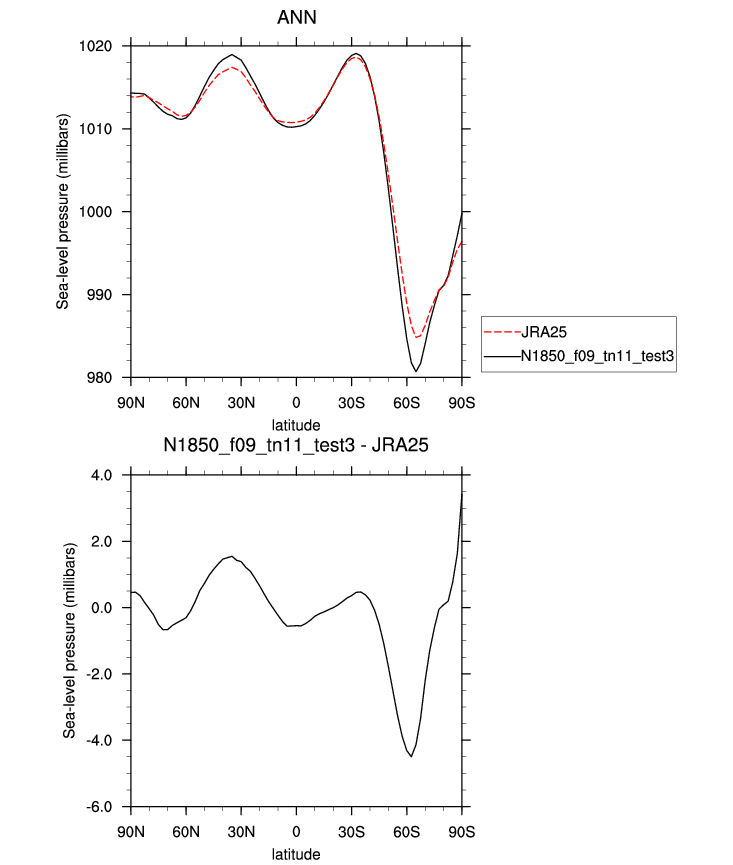 ANN

Sea-level pressure (millibars)

1020
1010
1000
990
980

90N 60N 30N 0 30S 60S 90S
latitude

JRA25
N1850_f09_tn11_test3

N1850_f09_tn11_test3 - JRA25

Sea-level pressure (millibars)

4.0
2.0
0.0
-2.0
-4.0
-6.0

90N 60N 30N 0 30S 60S 90S
latitude